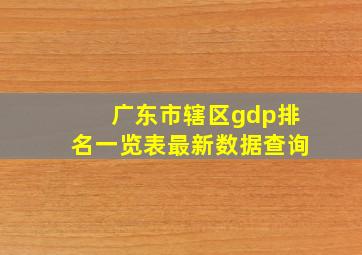 广东市辖区gdp排名一览表最新数据查询